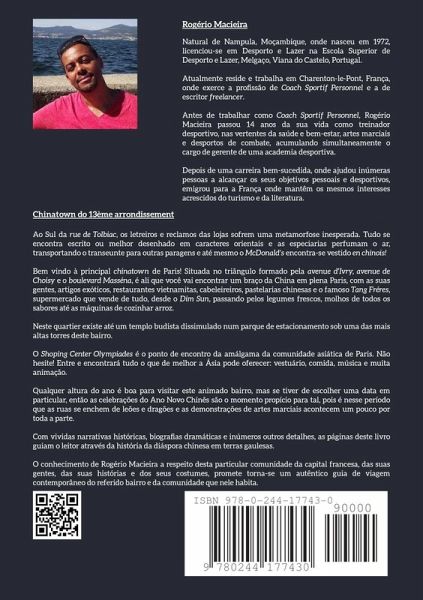 Rogério Macieira

Natural de Nampula, Moçambique, onde nasceu em 1972, licenciou-se em Desporto e Lazer na Escola Superior de Desporto e Lazer, Melgaço, Viana do Castelo, Portugal.

Atualmente reside e trabalha em Charenton-le-Pont, França, onde exerce a profissão de Coach Sportif Personnel e a de escritor freelancer.

Antes de trabalhar como Coach Sportif Personnel, Rogério Macieira passou 14 anos da sua vida como treinador desportivo, nas vertentes da saúde e bem-estar, artes marciais e desportos de combate, acumulando simultaneamente o cargo de gerente de uma academia desportiva.

Depois de uma carreira bem-sucedida, onde ajudou inúmeras pessoas a alcançar os seus objetivos pessoais e desportivos, emigrou para a França onde mantêm os mesmos interesses acrescidos do turismo e da literatura.

Chinatown do 13ème arrondissement

Ao Sul da rue de Tolbiac, os letreiros e reclamos das lojas sofrem uma metamorfose inesperada. Tudo se encontra escrito ou melhor desenhado em caracteres orientais e as especiarias perfumam o ar, transportando o transeunte para outras paragens e até mesmo o McDonald's encontra-se vestido en chinois!

Bem vindo à principal chinatown de Paris! Situada no triângulo formado pela avenue d'Ivry, avenue de Choisy e o boulevard Masséna, é ali que você vai encontrar um braço da China em plena Paris, com as suas gentes, artigos exóticos, restaurantes vietnamitas, cabeleireiros, pastelarias chinesas e o famoso Tang Frères, supermercado que vende de tudo, desde o Dim Sun, passando pelos legumes frescos, molhos de todos os sabores até as máquinas de cozinhar arroz.

Neste quartier existe até um templo budista dissimulado num parque de estacionamento sob uma das mais altas torres deste bairro.

O Shoping Center Olympiades é o ponto de encontro da amálgama da comunidade asiática de Paris. Não hesite! Entre e encontrará tudo o que de melhor a Ásia pode oferecer: vestuário, comida, música e muita animação.

Qualquer altura do ano é boa para visitar este animado bairro, mas se tiver de escolher uma data em particular, então as celebrações do Ano Novo Chinês são o momento propício para tal, pois é nesse período que as ruas se enchem de leões e dragões e as demonstrações de artes marciais acontecem um pouco por toda a parte.

Com vividas narrativas históricas, biografias dramáticas e inúmeros outros detalhes, as páginas deste livro guiam o leitor através da história da diáspora chinesa em terras gaulesas.

O conhecimento de Rogério Macieira a respeito desta particular comunidade da capital francesa, das suas gentes, das suas histórias e dos seus costumes, promete torna-se um autêntico guia de viagem contemporâneo do referido bairro e da comunidade que nele habita.

ISBN 978-0-244-17743-0
90000
9 780244 177430